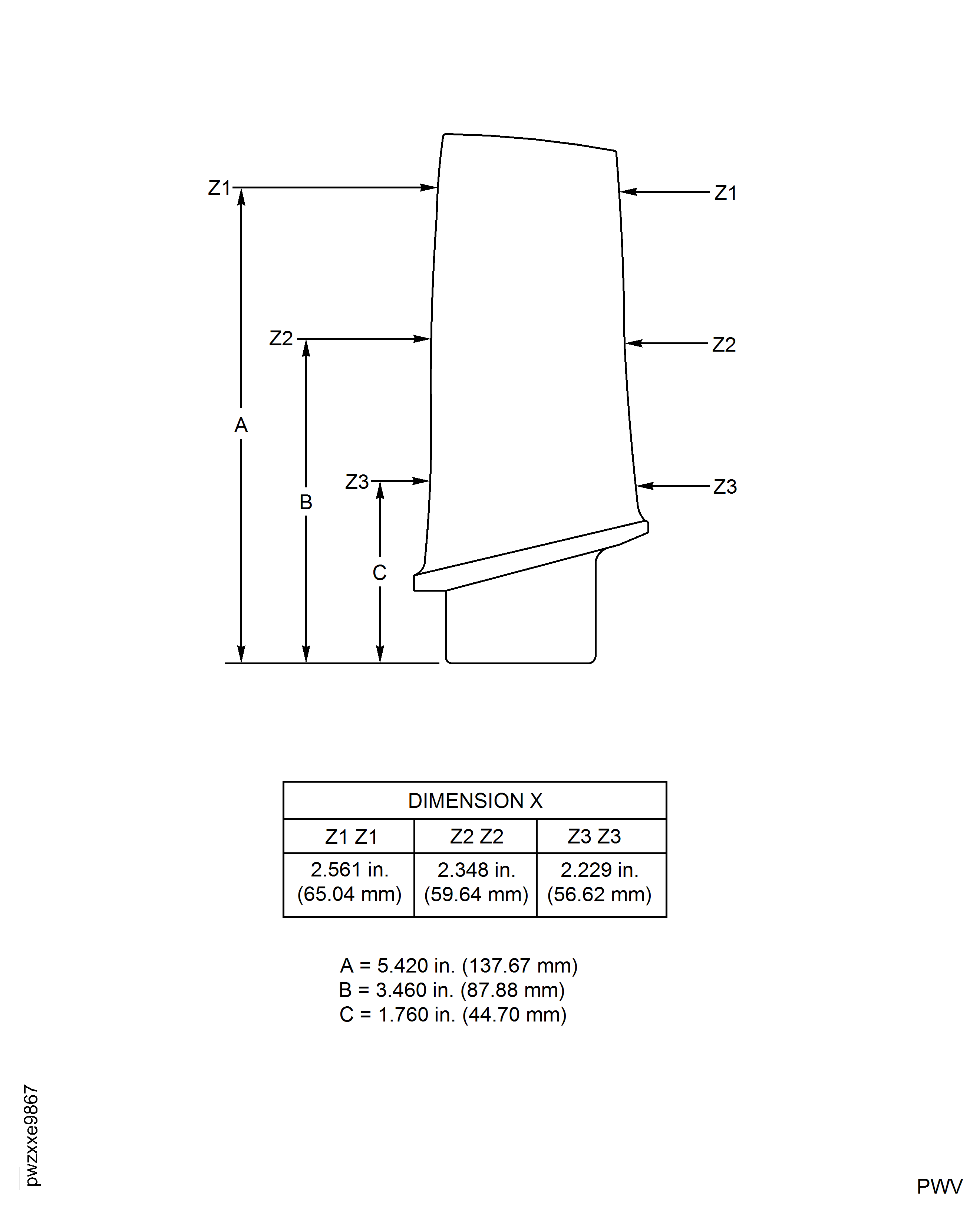 Z1
Z1
Z2
Z2
A
Z3
Z3
B
C

| DIMENSION X | | |
|---|---|---|
| Z1 Z1 | Z2 Z2 | Z3 Z3 |
| 2.561 in. (65.04 mm) | 2.348 in. (59.64 mm) | 2.229 in. (56.62 mm) |

A = 5.420 in. (137.67 mm)
B = 3.460 in. (87.88 mm)
C = 1.760 in. (44.70 mm)

pwzxxe9867

PWV